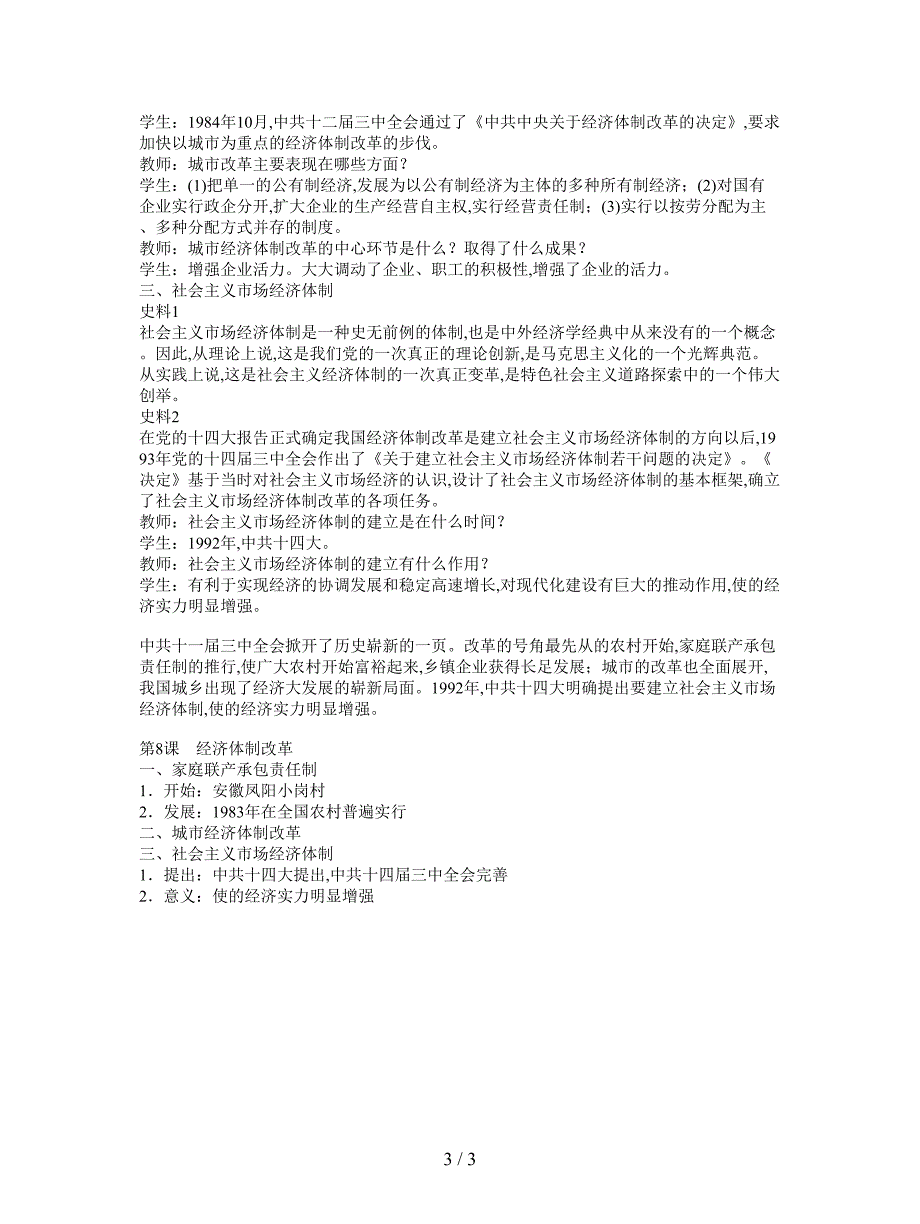 学生：1984年10月,中共十二届三中全会通过了《中共中央关于经济体制改革的决定》,要求加快以城市为重点的经济体制改革的步伐。
教师：城市改革主要表现在哪些方面？
学生：(1)把单一的公有制经济,发展为以公有制经济为主体的多种所有制经济；(2)对国有企业实行政企分开,扩大企业的生产经营自主权,实行经营责任制；(3)实行以按劳分配为主、多种分配方式并存的制度。
教师：城市经济体制改革的中心环节是什么？取得了什么成果？
学生：增强企业活力。大大调动了企业、职工的积极性,增强了企业的活力。
三、社会主义市场经济体制
史料1
社会主义市场经济体制是一种史无前例的体制,也是中外经济学经典中从来没有的一个概念。因此,从理论上说,这是我们党的一次真正的理论创新,是马克思主义化的一个光辉典范。从实践上说,这是社会主义经济体制的一次真正变革,是特色社会主义道路探索中的一个伟大创举。
史料2
在党的十四大报告正式确定我国经济体制改革是建立社会主义市场经济体制的方向以后,1993年党的十四届三中全会作出了《关于建立社会主义市场经济体制若干问题的决定》。《决定》基于当时对社会主义市场经济的认识,设计了社会主义市场经济体制的基本框架,确立了社会主义市场经济体制改革的各项任务。
教师：社会主义市场经济体制的建立是在什么时间？
学生：1992年,中共十四大。
教师：社会主义市场经济体制的建立有什么作用？
学生：有利于实现经济的协调发展和稳定高速增长,对现代化建设有巨大的推动作用,使的经济实力明显增强。

中共十一届三中全会掀开了历史崭新的一页。改革的号角最先从的农村开始,家庭联产承包责任制的推行,使广大农村开始富裕起来,乡镇企业获得长足发展；城市的改革也全面展开,我国城乡出现了经济大发展的崭新局面。1992年,中共十四大明确提出要建立社会主义市场经济体制,使的经济实力明显增强。

第8课　经济体制改革
一、家庭联产承包责任制
1．开始：安徽凤阳小岗村
2．发展：1983年在全国农村普遍实行
二、城市经济体制改革
三、社会主义市场经济体制
1．提出：中共十四大提出,中共十四届三中全会完善
2．意义：使的经济实力明显增强

3 / 3